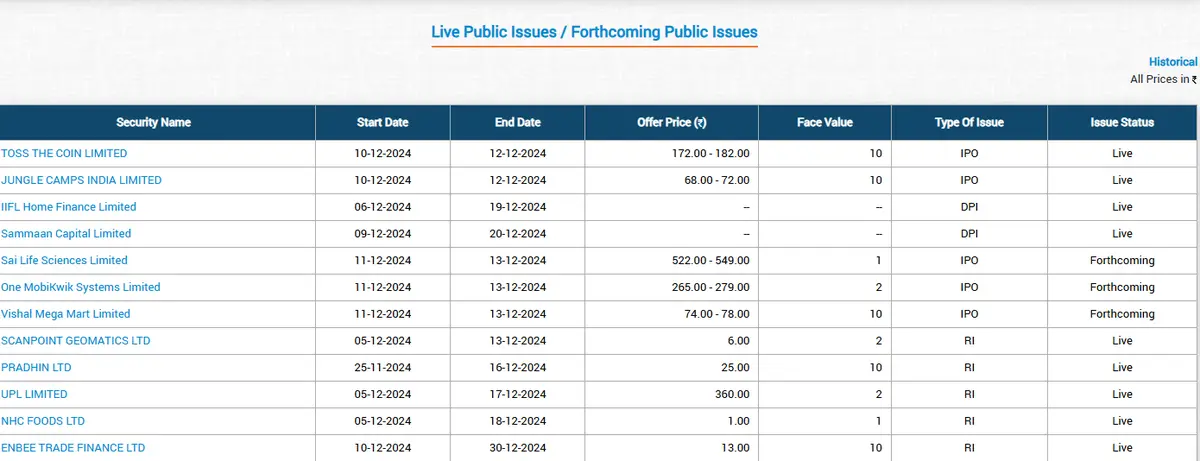 Live Public Issues / Forthcoming Public Issues

Historical
All Prices in ₹

| Security Name | Start Date | End Date | Offer Price (₹) | Face Value | Type Of Issue | Issue Status |
|---|---|---|---|---|---|---|
| TOSS THE COIN LIMITED | 10-12-2024 | 12-12-2024 | 172.00 - 182.00 | 10 | IPO | Live |
| JUNGLE CAMPS INDIA LIMITED | 10-12-2024 | 12-12-2024 | 68.00 - 72.00 | 10 | IPO | Live |
| IIFL Home Finance Limited | 06-12-2024 | 19-12-2024 | -- | -- | DPI | Live |
| Sammaan Capital Limited | 09-12-2024 | 20-12-2024 | -- | -- | DPI | Live |
| Sai Life Sciences Limited | 11-12-2024 | 13-12-2024 | 522.00 - 549.00 | 1 | IPO | Forthcoming |
| One MobiKwik Systems Limited | 11-12-2024 | 13-12-2024 | 265.00 - 279.00 | 2 | IPO | Forthcoming |
| Vishal Mega Mart Limited | 11-12-2024 | 13-12-2024 | 74.00 - 78.00 | 10 | IPO | Forthcoming |
| SCANPOINT GEOMATICS LTD | 05-12-2024 | 13-12-2024 | 6.00 | 2 | RI | Live |
| PRADHIN LTD | 25-11-2024 | 16-12-2024 | 25.00 | 10 | RI | Live |
| UPL LIMITED | 05-12-2024 | 17-12-2024 | 360.00 | 2 | RI | Live |
| NHC FOODS LTD | 05-12-2024 | 18-12-2024 | 1.00 | 1 | RI | Live |
| ENBEE TRADE FINANCE LTD | 10-12-2024 | 30-12-2024 | 13.00 | 10 | RI | Live |